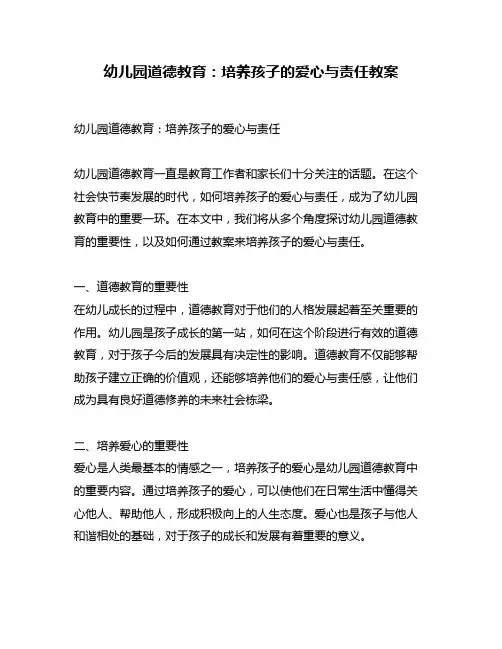 幼儿园道德教育：培养孩子的爱心与责任教案

幼儿园道德教育：培养孩子的爱心与责任

幼儿园道德教育一直是教育工作者和家长们十分关注的话题。在这个社会快节奏发展的时代，如何培养孩子的爱心与责任，成为了幼儿园教育中的重要一环。在本文中，我们将从多个角度探讨幼儿园道德教育的重要性，以及如何通过教案来培养孩子的爱心与责任。

一、道德教育的重要性
在幼儿成长的过程中，道德教育对于他们的人格发展起着至关重要的作用。幼儿园是孩子成长的第一站，如何在这个阶段进行有效的道德教育，对于孩子今后的发展具有决定性的影响。道德教育不仅能够帮助孩子建立正确的价值观，还能够培养他们的爱心与责任感，让他们成为具有良好道德修养的未来社会栋梁。

二、培养爱心的重要性
爱心是人类最基本的情感之一，培养孩子的爱心是幼儿园道德教育中的重要内容。通过培养孩子的爱心，可以使他们在日常生活中懂得关心他人、帮助他人，形成积极向上的人生态度。爱心也是孩子与他人和谐相处的基础，对于孩子的成长和发展有着重要的意义。